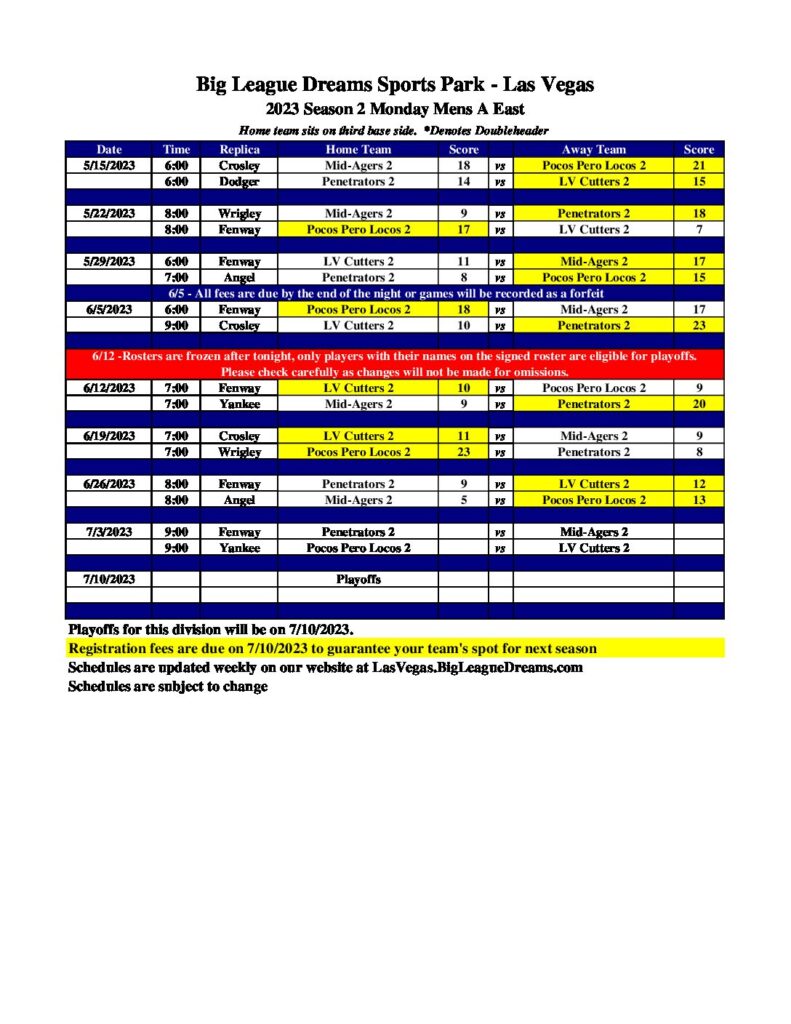 Big League Dreams Sports Park - Las Vegas
2023 Season 2 Monday Mens A East
Home team sits on third base side. *Denotes Doubleheader

| Date | Time | Replica | Home Team | Score | | Away Team | Score |
|---|---|---|---|---|---|---|---|
| 5/15/2023 | 6:00 | Crosley | Mid-Agers 2 | 18 | vs | Pocos Pero Locos 2 | 21 |
| | 6:00 | Dodger | Penetrators 2 | 14 | vs | LV Cutters 2 | 15 |
| 5/22/2023 | 8:00 | Wrigley | Mid-Agers 2 | 9 | vs | Penetrators 2 | 18 |
| | 8:00 | Fenway | Pocos Pero Locos 2 | 17 | vs | LV Cutters 2 | 7 |
| 5/29/2023 | 6:00 | Fenway | LV Cutters 2 | 11 | vs | Mid-Agers 2 | 17 |
| | 7:00 | Angel | Penetrators 2 | 8 | vs | Pocos Pero Locos 2 | 15 |
| 6/5 - All fees are due by the end of the night or games will be recorded as a forfeit | | | | | | | |
| 6/5/2023 | 6:00 | Fenway | Pocos Pero Locos 2 | 18 | vs | Mid-Agers 2 | 17 |
| | 9:00 | Crosley | LV Cutters 2 | 10 | vs | Penetrators 2 | 23 |
| 6/12 -Rosters are frozen after tonight, only players with their names on the signed roster are eligible for playoffs. Please check carefully as changes will not be made for omissions. | | | | | | | |
| 6/12/2023 | 7:00 | Fenway | LV Cutters 2 | 10 | vs | Pocos Pero Locos 2 | 9 |
| | 7:00 | Yankee | Mid-Agers 2 | 9 | vs | Penetrators 2 | 20 |
| 6/19/2023 | 7:00 | Crosley | LV Cutters 2 | 11 | vs | Mid-Agers 2 | 9 |
| | 7:00 | Wrigley | Pocos Pero Locos 2 | 23 | vs | Penetrators 2 | 8 |
| 6/26/2023 | 8:00 | Fenway | Penetrators 2 | 9 | vs | LV Cutters 2 | 12 |
| | 8:00 | Angel | Mid-Agers 2 | 5 | vs | Pocos Pero Locos 2 | 13 |
| 7/3/2023 | 9:00 | Fenway | Penetrators 2 | | vs | Mid-Agers 2 | |
| | 9:00 | Yankee | Pocos Pero Locos 2 | | vs | LV Cutters 2 | |
| 7/10/2023 | | | Playoffs | | | | |

Playoffs for this division will be on 7/10/2023.
Registration fees are due on 7/10/2023 to guarantee your team's spot for next season
Schedules are updated weekly on our website at LasVegas.BigLeagueDreams.com
Schedules are subject to change